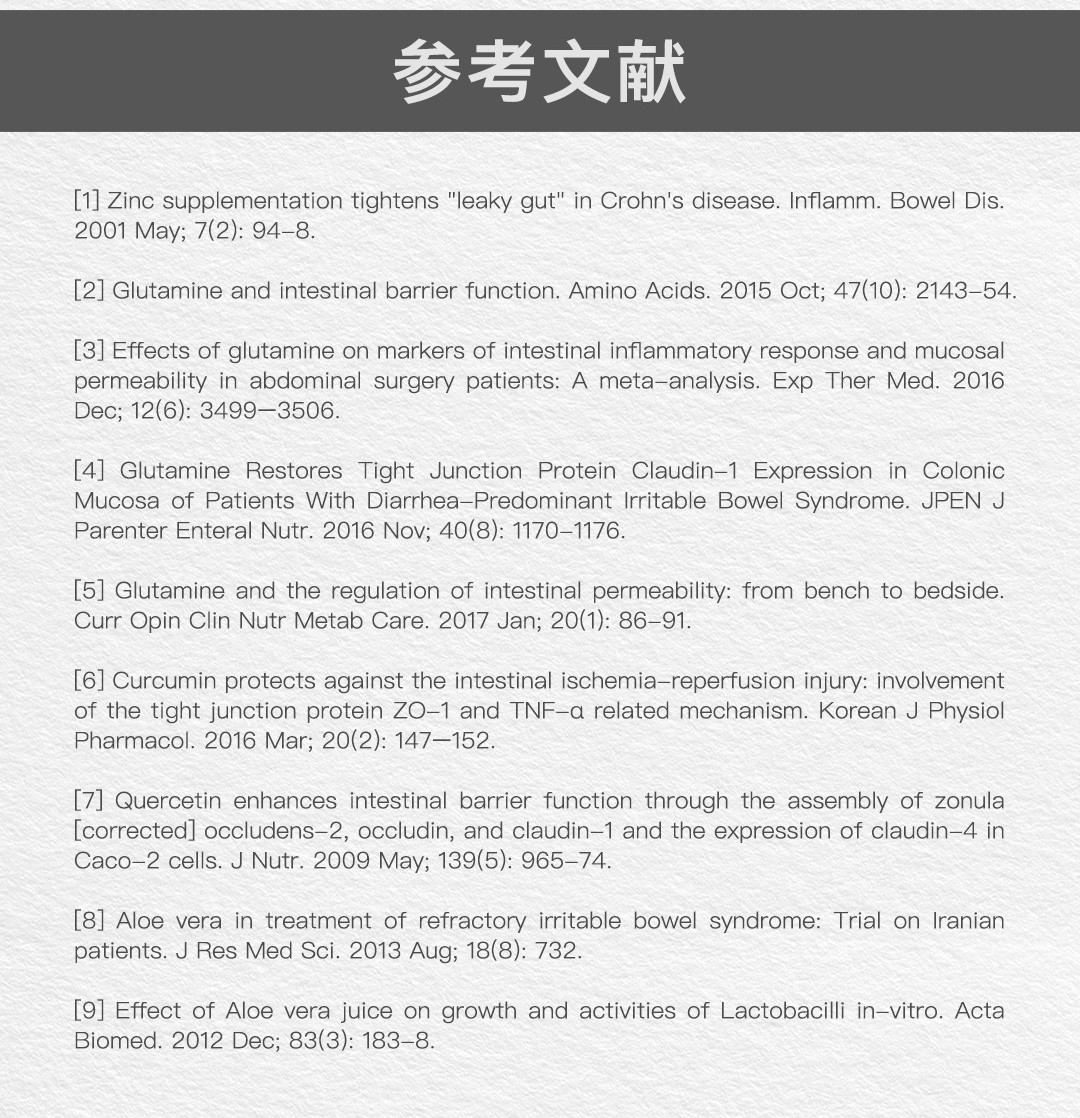 参考文献

[1] Zinc supplementation tightens "leaky gut" in Crohn's disease. Inflamm. Bowel Dis. 2001 May; 7(2): 94–8.

[2] Glutamine and intestinal barrier function. Amino Acids. 2015 Oct; 47(10): 2143–54.

[3] Effects of glutamine on markers of intestinal inflammatory response and mucosal permeability in abdominal surgery patients: A meta–analysis. Exp Ther Med. 2016 Dec; 12(6): 3499—3506.

[4] Glutamine Restores Tight Junction Protein Claudin–1 Expression in Colonic Mucosa of Patients With Diarrhea–Predominant Irritable Bowel Syndrome. JPEN J Parenter Enteral Nutr. 2016 Nov; 40(8): 1170–1176.

[5] Glutamine and the regulation of intestinal permeability: from bench to bedside. Curr Opin Clin Nutr Metab Care. 2017 Jan; 20(1): 86–91.

[6] Curcumin protects against the intestinal ischemia–reperfusion injury: involvement of the tight junction protein ZO–1 and TNF–α related mechanism. Korean J Physiol Pharmacol. 2016 Mar; 20(2): 147—152.

[7] Quercetin enhances intestinal barrier function through the assembly of zonula [corrected] occludens–2, occludin, and claudin–1 and the expression of claudin–4 in Caco–2 cells. J Nutr. 2009 May; 139(5): 965–74.

[8] Aloe vera in treatment of refractory irritable bowel syndrome: Trial on Iranian patients. J Res Med Sci. 2013 Aug; 18(8): 732.

[9] Effect of Aloe vera juice on growth and activities of Lactobacilli in–vitro. Acta Biomed. 2012 Dec; 83(3): 183–8.